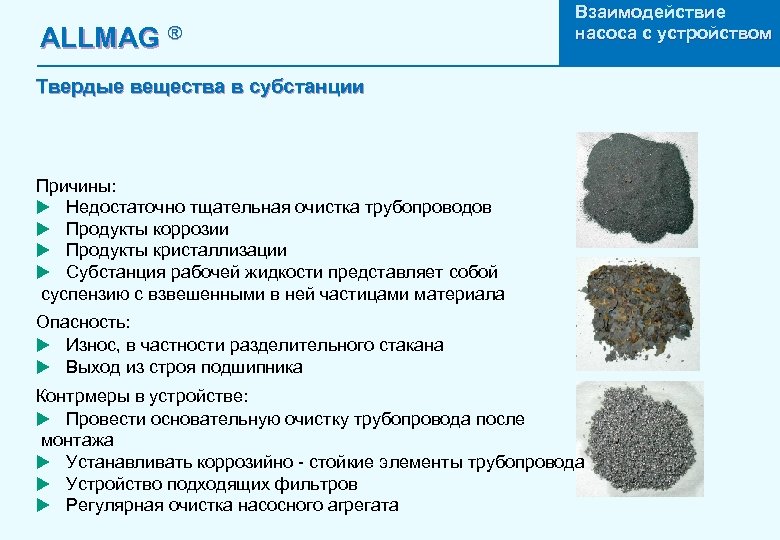 ALLMAG ®

Взаимодействие насоса с устройством

Твердые вещества в субстанции

Причины:
▶ Недостаточно тщательная очистка трубопроводов
▶ Продукты коррозии
▶ Продукты кристаллизации
▶ Субстанция рабочей жидкости представляет собой суспензию с взвешенными в ней частицами материала

Опасность:
▶ Износ, в частности разделительного стакана
▶ Выход из строя подшипника

Контрмеры в устройстве:
▶ Провести основательную очистку трубопровода после монтажа
▶ Устанавливать коррозийно - стойкие элементы трубопровода
▶ Устройство подходящих фильтров
▶ Регулярная очистка насосного агрегата